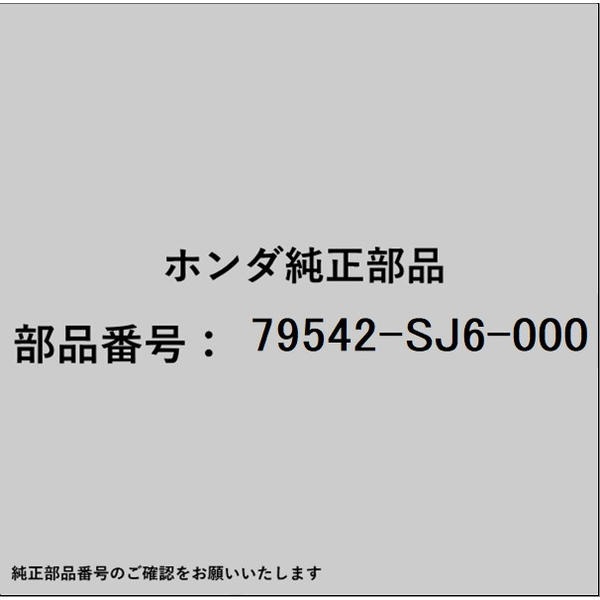 ホンダ純正部品

部品番号： 79542-SJ6-000

純正部品番号のご確認をお願いいたします